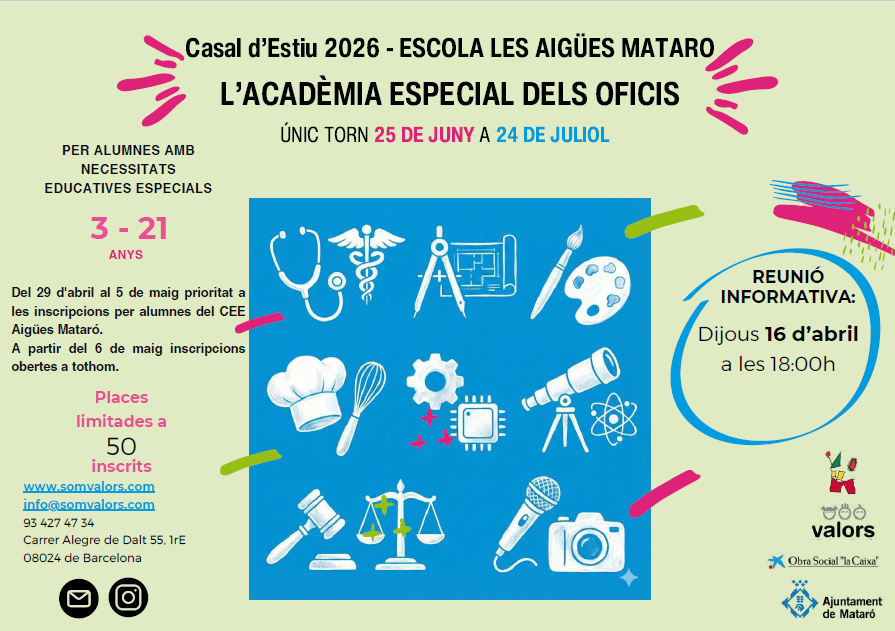 Casal d'Estiu 2026 - ESCOLA LES AIGÜES MATARO

L'ACADÈMIA ESPECIAL DELS OFICIS

ÚNIC TORN 25 DE JUNY A 24 DE JULIOL

PER ALUMNES AMB NECESSITATS EDUCATIVES ESPECIALS

3 - 21

ANYS

Del 29 d'abril al 5 de maig prioritat a les inscripcions per alumnes del CEE Aigües Mataró.
A partir del 6 de maig inscripcions obertes a tothom.

Places limitades a 50 inscrits

www.somvalors.com
info@somvalors.com
93 427 47 34
Carrer Alegre de Dalt 55, 1rE
08024 de Barcelona

REUNIÓ INFORMATIVA:
Dijous 16 d'abril
a les 18:00h

valors

Obra Social "la Caixa"

Ajuntament de Mataró